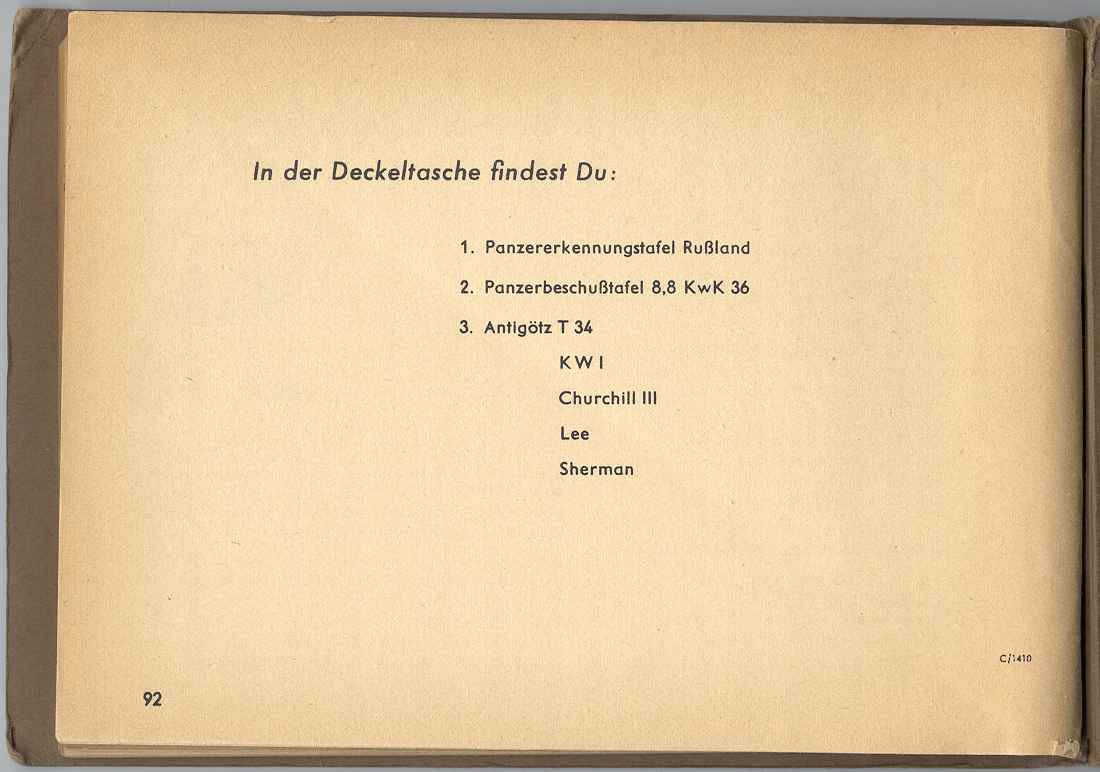 In der Deckeltasche findest Du:

1. Panzererkennungstafel Rußland

2. Panzerbeschußtafel 8,8 KwK 36

3. Antigötz T 34

KW I

Churchill III

Lee

Sherman

C/1410

92